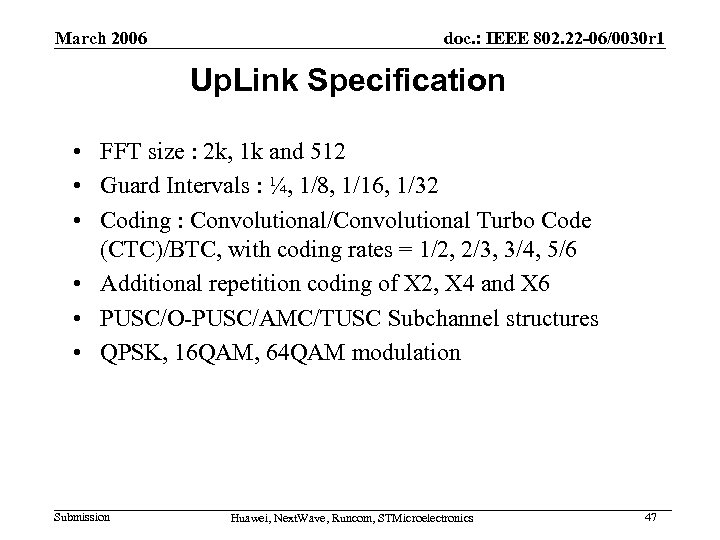 March 2006

doc.: IEEE 802.22-06/0030r1

UpLink Specification

• FFT size : 2k, 1k and 512
• Guard Intervals : ¼, 1/8, 1/16, 1/32
• Coding : Convolutional/Convolutional Turbo Code (CTC)/BTC, with coding rates = 1/2, 2/3, 3/4, 5/6
• Additional repetition coding of X2, X4 and X6
• PUSC/O-PUSC/AMC/TUSC Subchannel structures
• QPSK, 16QAM, 64QAM modulation

Submission

Huawei, NextWave, Runcom, STMicroelectronics

47